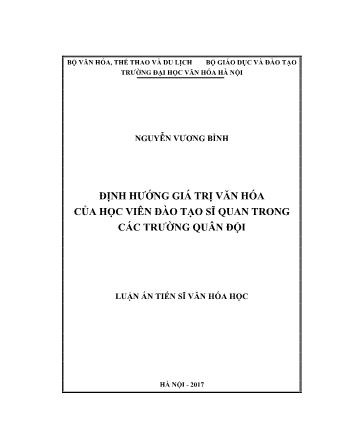 BỘ VĂN HÓA, THỂ THAO VÀ DU LỊCH BỘ GIÁO DỤC VÀ ĐÀO TẠO
TRƯỜNG ĐẠI HỌC VĂN HÓA HÀ NỘI

NGUYỄN VƯƠNG BÌNH

ĐỊNH HƯỚNG GIÁ TRỊ VĂN HÓA
CỦA HỌC VIÊN ĐÀO TẠO SĨ QUAN TRONG
CÁC TRƯỜNG QUÂN ĐỘI

LUẬN ÁN TIẾN SĨ VĂN HÓA HỌC

HÀ NỘI - 2017